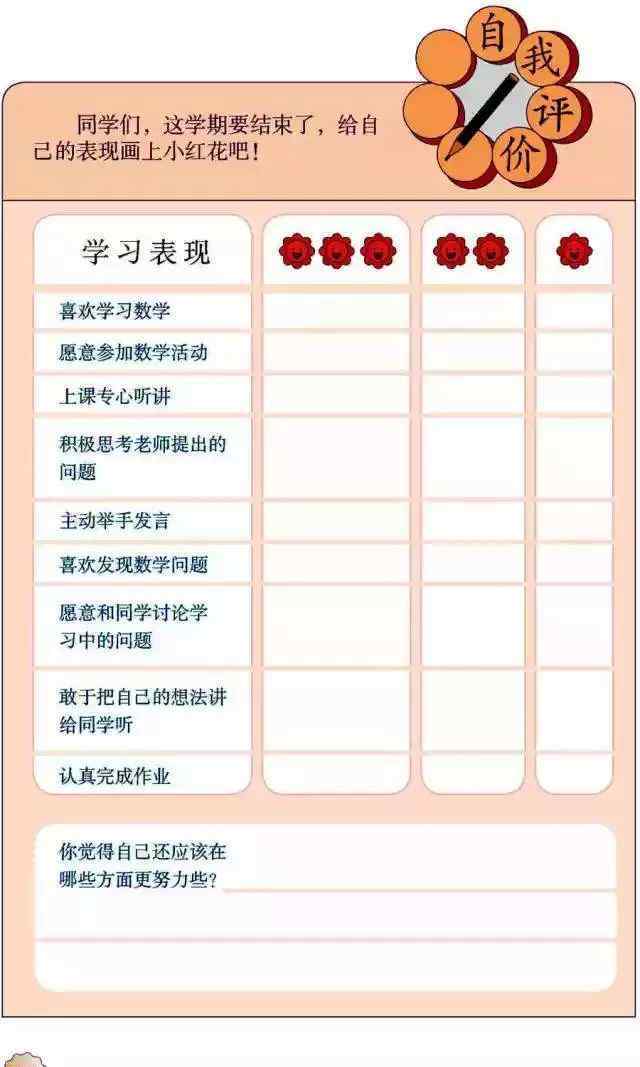 自我评价

同学们，这学期要结束了，给自己的表现画上小红花吧！

| 学习表现 | | | |
|---|---|---|---|
| 喜欢学习数学 | | | |
| 愿意参加数学活动 | | | |
| 上课专心听讲 | | | |
| 积极思考老师提出的问题 | | | |
| 主动举手发言 | | | |
| 喜欢发现数学问题 | | | |
| 愿意和同学讨论学习中的问题 | | | |
| 敢于把自己的想法讲给同学听 | | | |
| 认真完成作业 | | | |

你觉得自己还应该在哪些方面更努力些？